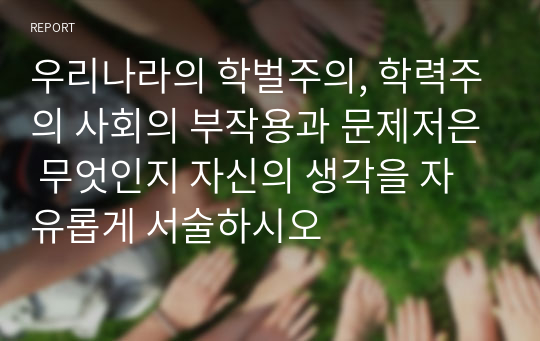 REPORT

우리나라의 학벌주의, 학력주의 사회의 부작용과 문제저은 무엇인지 자신의 생각을 자유롭게 서술하시오